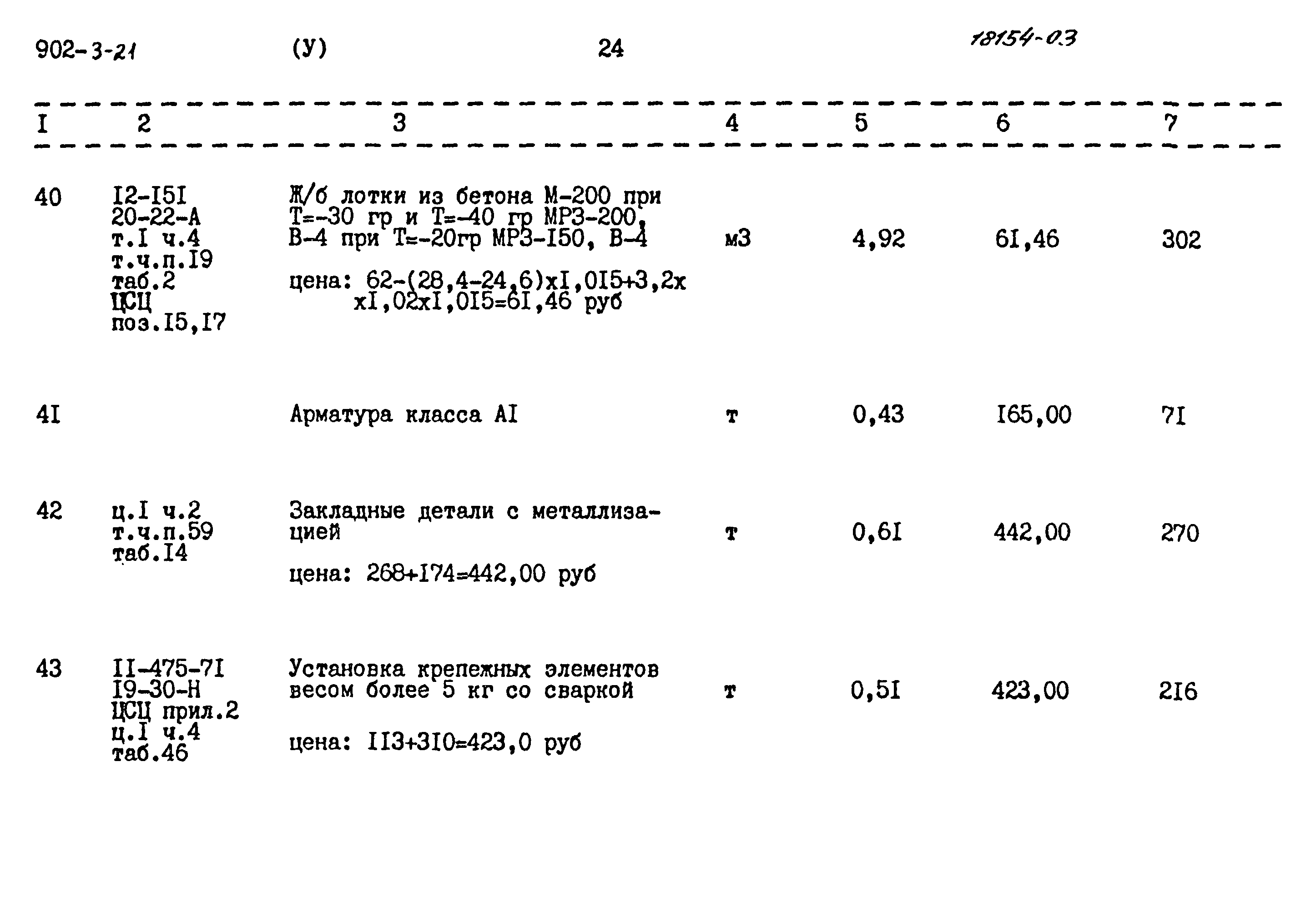 902-3-21 (У) 24 18154-03

| I | 2 | 3 | 4 | 5 | 6 | 7 |
|---|---|---|---|---|---|---|
| 40 | I2-I5I 20-22-А т.I ч.4 т.ч.п.I9 таб.2 ЦСЦ поз.I5,I7 | Ж/б лотки из бетона М-200 при Т=-30 гр и Т=-40 гр МРЗ-200, В-4 при Т=-20гр МРЗ-I50, В-4 цена: 62-(28,4-24,6)хI,0I5+3,2х хI,02хI,0I5=6I,46 руб | м3 | 4,92 | 6I,46 | 302 |
| 4I | | Арматура класса АI | т | 0,43 | I65,00 | 7I |
| 42 | ц.I ч.2 т.ч.п.59 таб.I4 | Закладные детали с металлизацией цена: 268+I74=442,00 руб | т | 0,6I | 442,00 | 270 |
| 43 | II-475-7I I9-30-Н ЦСЦ прил.2 ц.I ч.4 таб.46 | Установка крепежных элементов весом более 5 кг со сваркой цена: II3+3I0=423,0 руб | т | 0,5I | 423,00 | 2I6 |